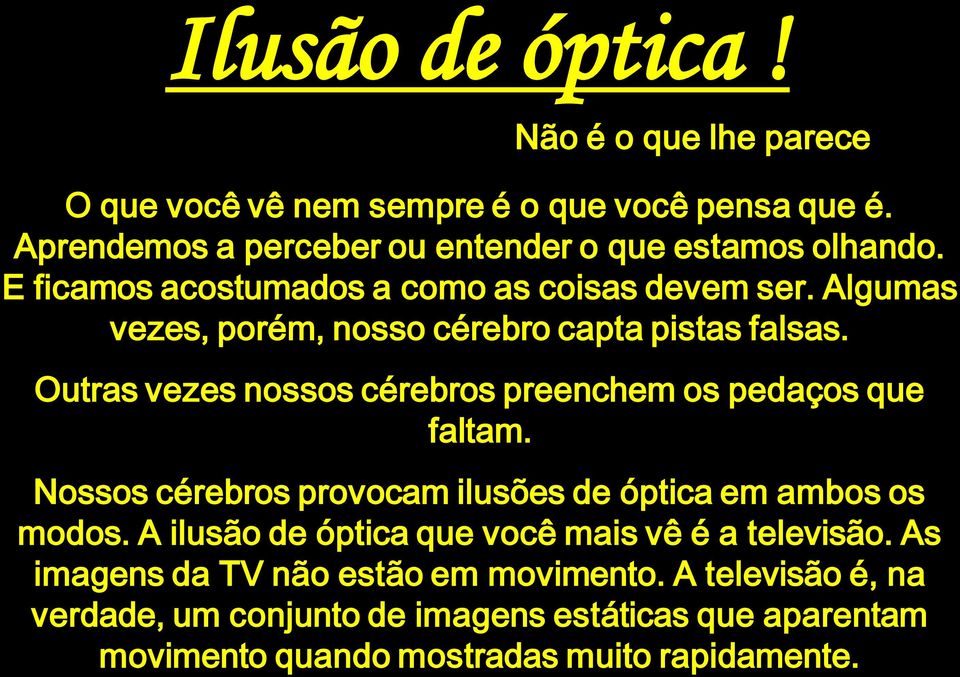 Ilusão de óptica !

Não é o que lhe parece

O que você vê nem sempre é o que você pensa que é. Aprendemos a perceber ou entender o que estamos olhando. E ficamos acostumados a como as coisas devem ser. Algumas vezes, porém, nosso cérebro capta pistas falsas.

Outras vezes nossos cérebros preenchem os pedaços que faltam.

Nossos cérebros provocam ilusões de óptica em ambos os modos. A ilusão de óptica que você mais vê é a televisão. As imagens da TV não estão em movimento. A televisão é, na verdade, um conjunto de imagens estáticas que aparentam movimento quando mostradas muito rapidamente.